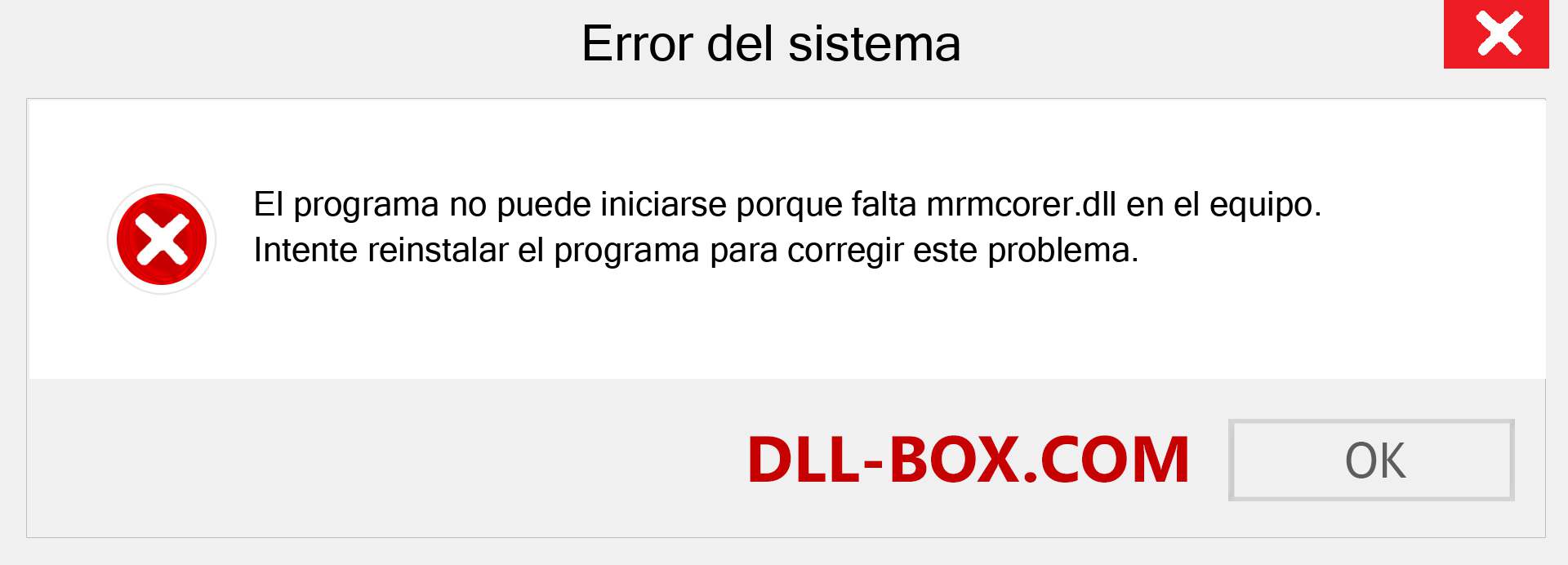 Error del sistema

El programa no puede iniciarse porque falta mrmcorer.dll en el equipo.
Intente reinstalar el programa para corregir este problema.

DLL-BOX.COM

OK